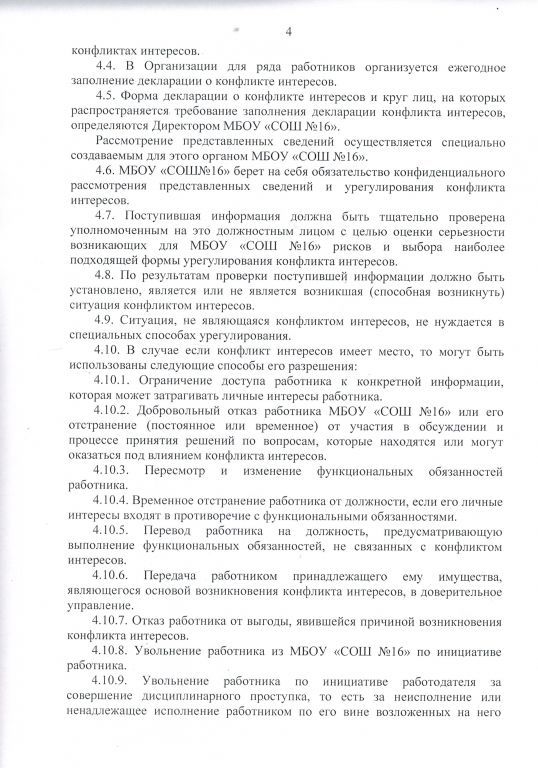 4

конфликтах интересов.

4.4. В Организации для ряда работников организуется ежегодное заполнение декларации о конфликте интересов.

4.5. Форма декларации о конфликте интересов и круг лиц, на которых распространяется требование заполнения декларации конфликта интересов, определяются Директором МБОУ «СОШ №16».

Рассмотрение представленных сведений осуществляется специально создаваемым для этого органом МБОУ «СОШ №16».

4.6. МБОУ «СОШ№16» берет на себя обязательство конфиденциального рассмотрения представленных сведений и урегулирования конфликта интересов.

4.7. Поступившая информация должна быть тщательно проверена уполномоченным на это должностным лицом с целью оценки серьезности возникающих для МБОУ «СОШ №16» рисков и выбора наиболее подходящей формы урегулирования конфликта интересов.

4.8. По результатам проверки поступившей информации должно быть установлено, является или не является возникшая (способная возникнуть) ситуация конфликтом интересов.

4.9. Ситуация, не являющаяся конфликтом интересов, не нуждается в специальных способах урегулирования.

4.10. В случае если конфликт интересов имеет место, то могут быть использованы следующие способы его разрешения:

4.10.1. Ограничение доступа работника к конкретной информации, которая может затрагивать личные интересы работника.

4.10.2. Добровольный отказ работника МБОУ «СОШ №16» или его отстранение (постоянное или временное) от участия в обсуждении и процессе принятия решений по вопросам, которые находятся или могут оказаться под влиянием конфликта интересов.

4.10.3. Пересмотр и изменение функциональных обязанностей работника.

4.10.4. Временное отстранение работника от должности, если его личные интересы входят в противоречие с функциональными обязанностями.

4.10.5. Перевод работника на должность, предусматривающую выполнение функциональных обязанностей, не связанных с конфликтом интересов.

4.10.6. Передача работником принадлежащего ему имущества, являющегося основой возникновения конфликта интересов, в доверительное управление.

4.10.7. Отказ работника от выгоды, явившейся причиной возникновения конфликта интересов.

4.10.8. Увольнение работника из МБОУ «СОШ №16» по инициативе работника.

4.10.9. Увольнение работника по инициативе работодателя за совершение дисциплинарного проступка, то есть за неисполнение или ненадлежащее исполнение работником по его вине возложенных на него